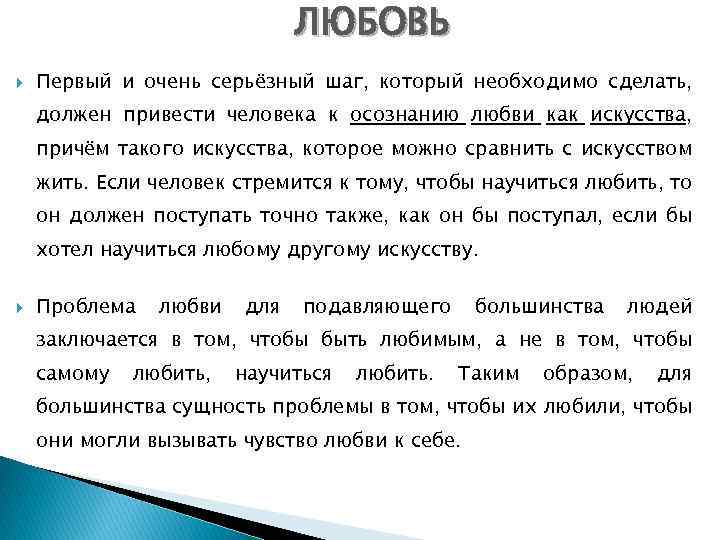 ЛЮБОВЬ

Первый и очень серьёзный шаг, который необходимо сделать, должен привести человека к осознанию любви как искусства, причём такого искусства, которое можно сравнить с искусством жить. Если человек стремится к тому, чтобы научиться любить, то он должен поступать точно также, как он бы поступал, если бы хотел научиться любому другому искусству.

Проблема любви для подавляющего большинства людей заключается в том, чтобы быть любимым, а не в том, чтобы самому любить, научиться любить. Таким образом, для большинства сущность проблемы в том, чтобы их любили, чтобы они могли вызывать чувство любви к себе.